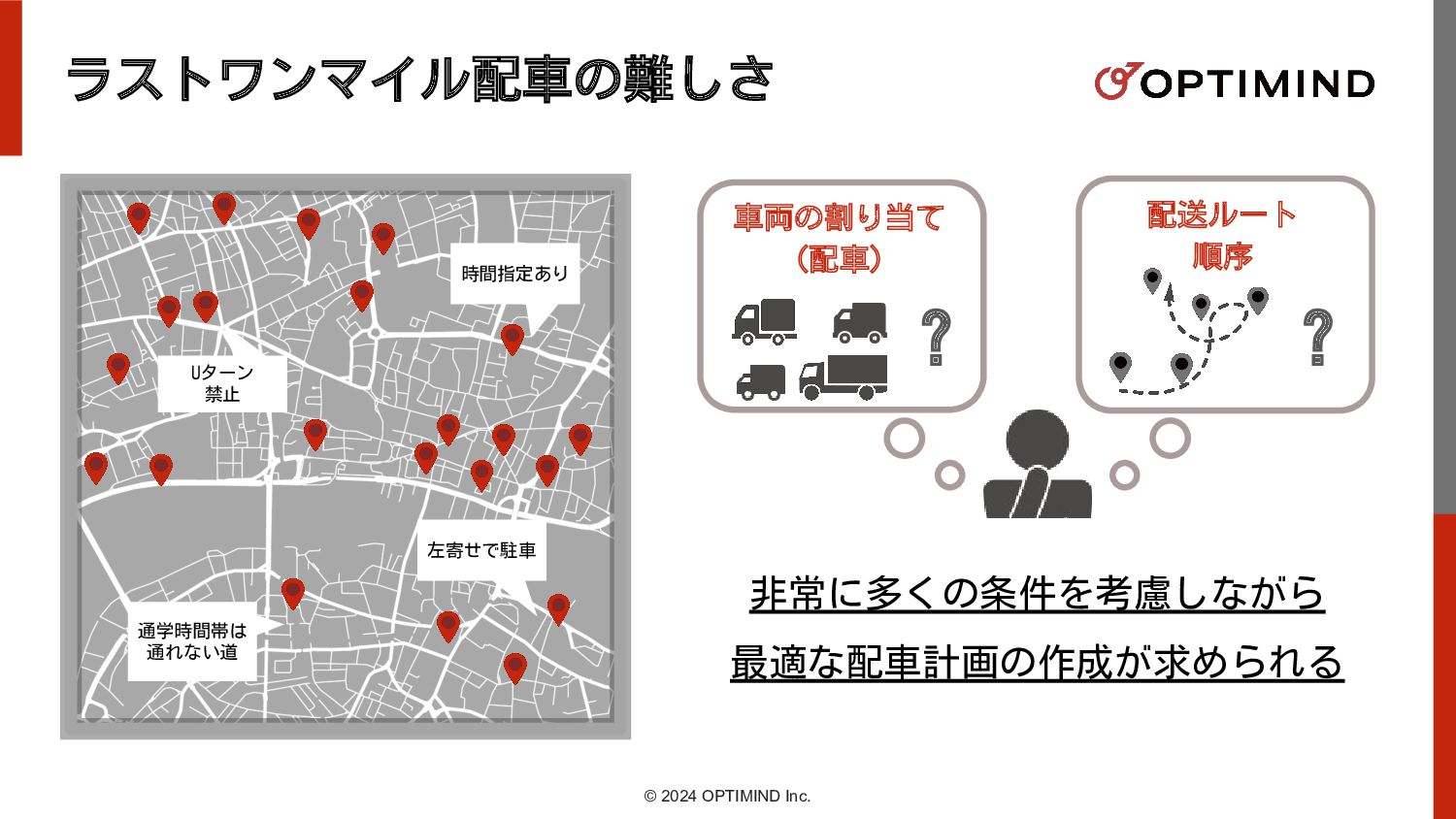 ラストワンマイル配車の難しさ

OPTIMIND

時間指定あり

Uターン
禁止

左寄せで駐車

通学時間帯は
通れない道

車両の割り当て
(配車)

?

配送ルート
順序

?

非常に多くの条件を考慮しながら

最適な配車計画の作成が求められる

© 2024 OPTIMIND Inc.